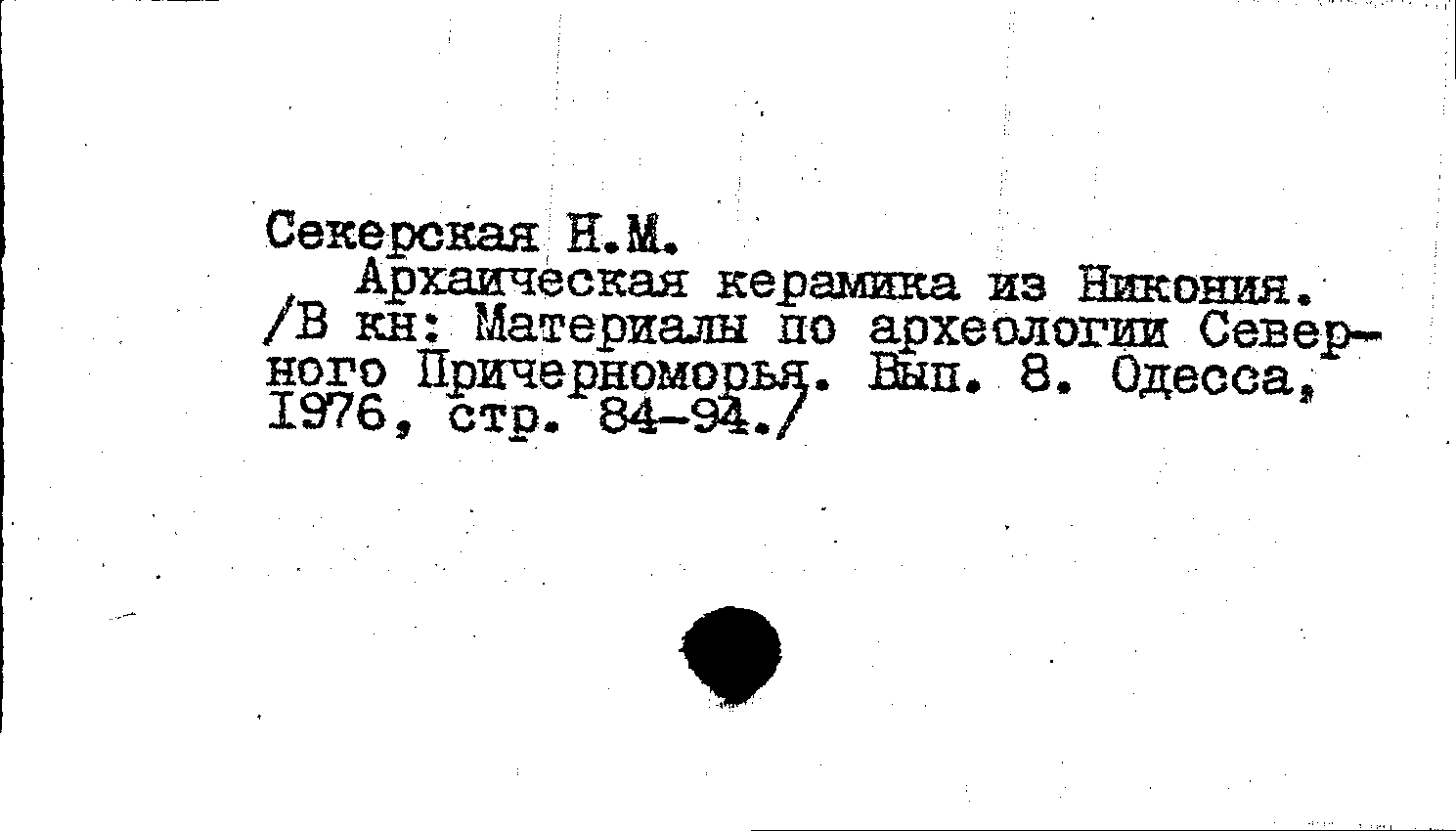 Секерская Н.М.

Архаическая керамика из Никония. /В кн: Материалы по археологии Северного Причерноморья. Вып. 8. Одесса, 1976, стр. 84-94./